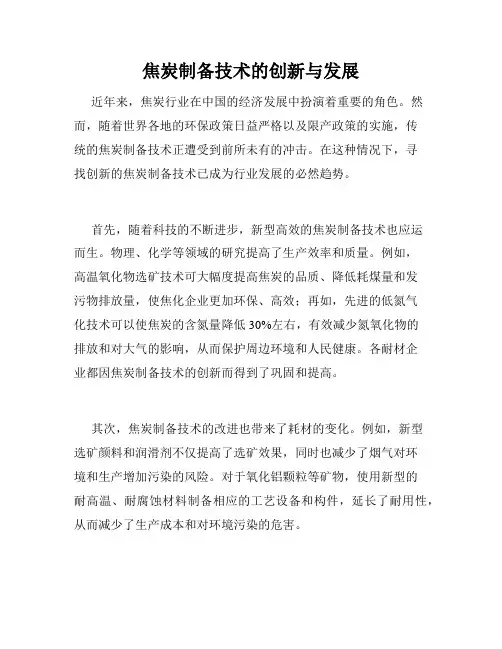 焦炭制备技术的创新与发展

近年来，焦炭行业在中国的经济发展中扮演着重要的角色。然而，随着世界各地的环保政策日益严格以及限产政策的实施，传统的焦炭制备技术正遭受到前所未有的冲击。在这种情况下，寻找创新的焦炭制备技术已成为行业发展的必然趋势。

首先，随着科技的不断进步，新型高效的焦炭制备技术也应运而生。物理、化学等领域的研究提高了生产效率和质量。例如，高温氧化物选矿技术可大幅度提高焦炭的品质、降低耗煤量和发污物排放量，使焦化企业更加环保、高效；再如，先进的低氮气化技术可以使焦炭的含氮量降低30%左右，有效减少氮氧化物的排放和对大气的影响，从而保护周边环境和人民健康。各耐材企业都因焦炭制备技术的创新而得到了巩固和提高。

其次，焦炭制备技术的改进也带来了耗材的变化。例如，新型选矿颜料和润滑剂不仅提高了选矿效果，同时也减少了烟气对环境和生产增加污染的风险。对于氧化铝颗粒等矿物，使用新型的耐高温、耐腐蚀材料制备相应的工艺设备和构件，延长了耐用性，从而减少了生产成本和对环境污染的危害。